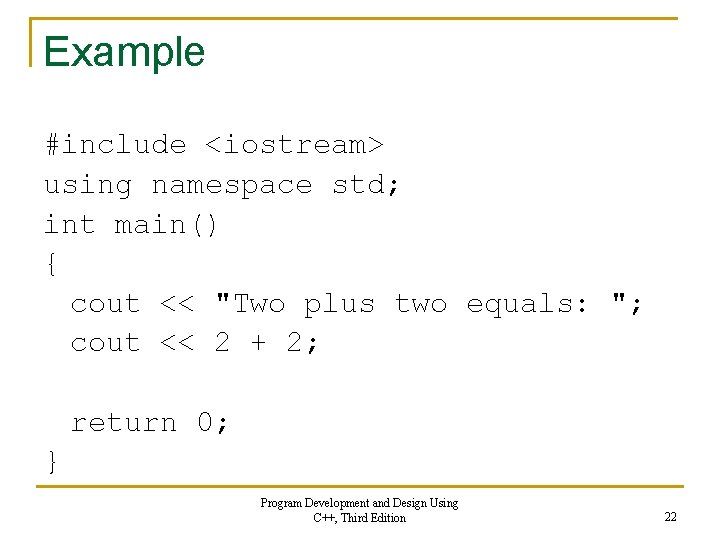 Example

#include <iostream>
using namespace std;
int main()
{
 cout << "Two plus two equals: ";
 cout << 2 + 2;

 return 0;
}

Program Development and Design Using
C++, Third Edition

22